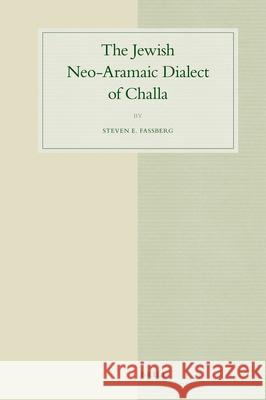 The Jewish Neo-Aramaic Dialect of Challa

BY

STEVEN E. FASSBERG

Kraina Książek